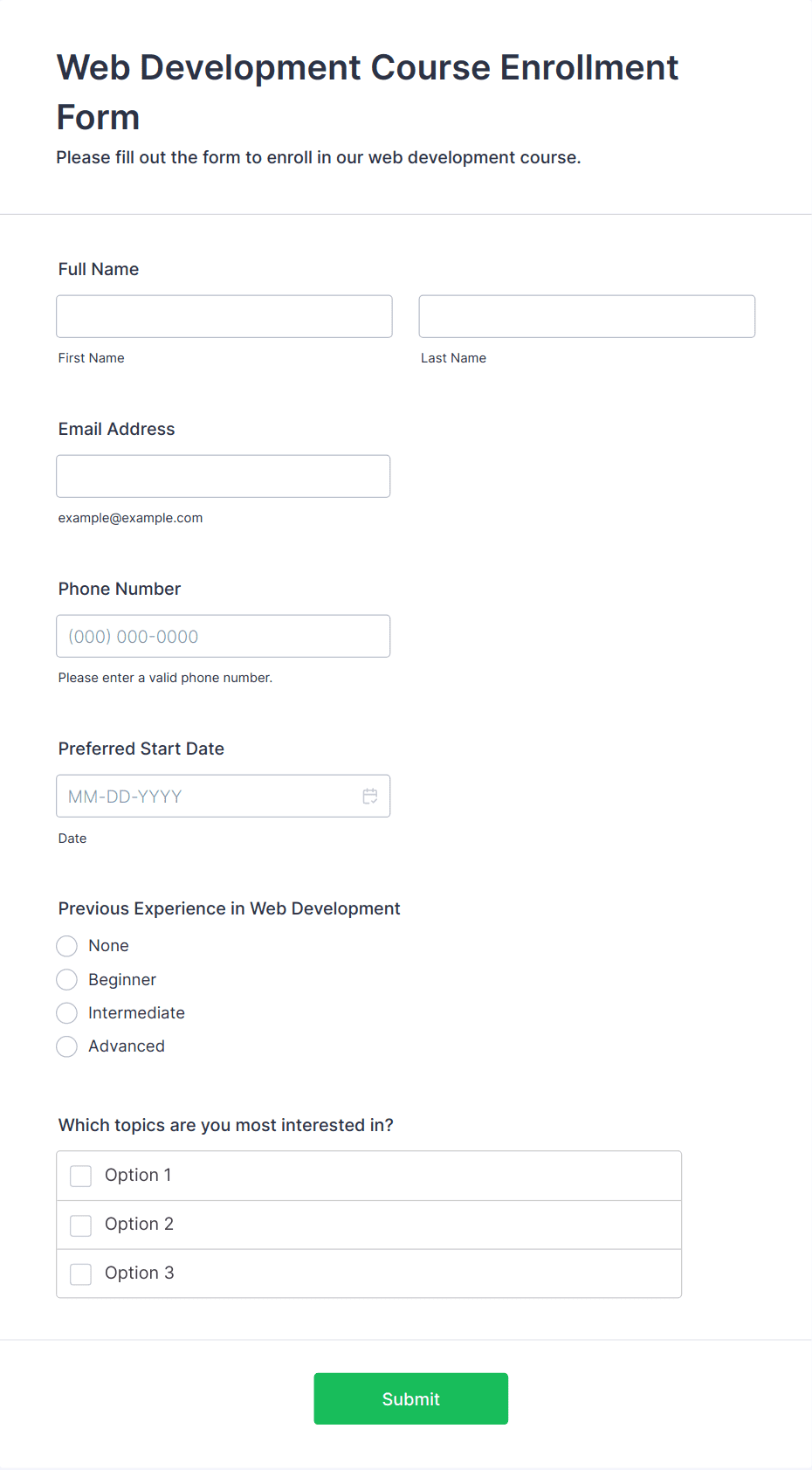 Web Development Course Enrollment Form

Please fill out the form to enroll in our web development course.

Full Name

First Name

Last Name

Email Address

example@example.com

Phone Number

(000) 000-0000

Please enter a valid phone number.

Preferred Start Date

MM-DD-YYYY

Date

Previous Experience in Web Development

None

Beginner

Intermediate

Advanced

Which topics are you most interested in?

Option 1

Option 2

Option 3

Submit